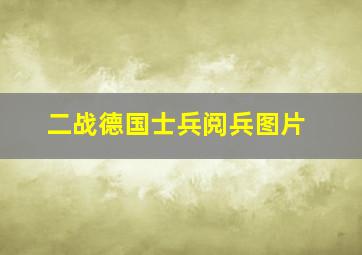 二战德国士兵阅兵图片